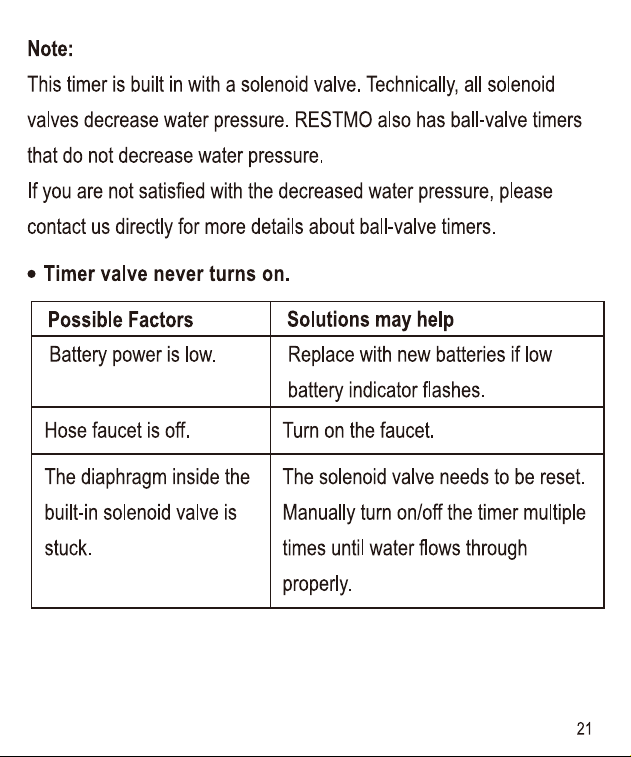 Note:

This timer is built in with a solenoid valve. Technically, all solenoid valves decrease water pressure. RESTMO also has ball-valve timers that do not decrease water pressure.

If you are not satisfied with the decreased water pressure, please contact us directly for more details about ball-valve timers.

• Timer valve never turns on.

| Possible Factors | Solutions may help |
|---|---|
| Battery power is low. | Replace with new batteries if low battery indicator flashes. |
| Hose faucet is off. | Turn on the faucet. |
| The diaphragm inside the built-in solenoid valve is stuck. | The solenoid valve needs to be reset. Manually turn on/off the timer multiple times until water flows through properly. |

21